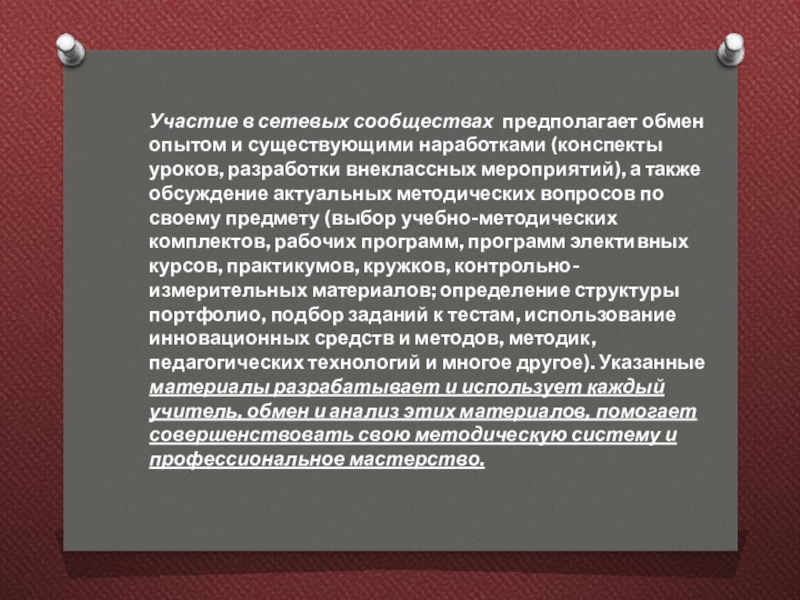 Участие в сетевых сообществах предполагает обмен опытом и существующими наработками (конспекты уроков, разработки внеклассных мероприятий), а также обсуждение актуальных методических вопросов по своему предмету (выбор учебно-методических комплектов, рабочих программ, программ элективных курсов, практикумов, кружков, контрольно-измерительных материалов; определение структуры портфолио, подбор заданий к тестам, использование инновационных средств и методов, методик, педагогических технологий и многое другое). Указанные материалы разрабатывает и использует каждый учитель, обмен и анализ этих материалов, помогает совершенствовать свою методическую систему и профессиональное мастерство.